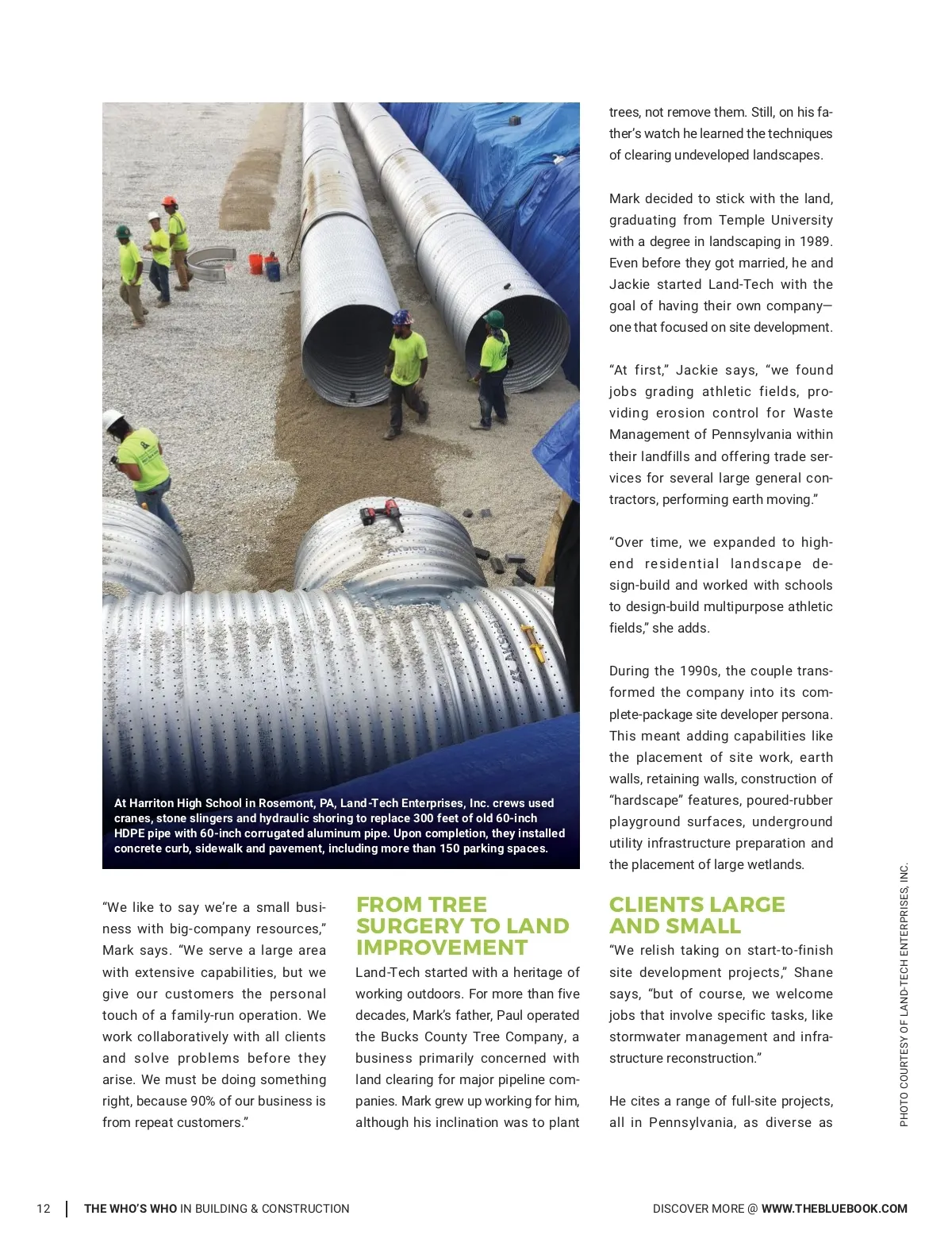 At Harriton High School in Rosemont, PA, Land-Tech Enterprises, Inc. crews used cranes, stone slingers and hydraulic shoring to replace 300 feet of old 60-inch HDPE pipe with 60-inch corrugated aluminum pipe. Upon completion, they installed concrete curb, sidewalk and pavement, including more than 150 parking spaces.

"We like to say we're a small business with big-company resources," Mark says. "We serve a large area with extensive capabilities, but we give our customers the personal touch of a family-run operation. We work collaboratively with all clients and solve problems before they arise. We must be doing something right, because 90% of our business is from repeat customers."

FROM TREE SURGERY TO LAND IMPROVEMENT

Land-Tech started with a heritage of working outdoors. For more than five decades, Mark's father, Paul operated the Bucks County Tree Company, a business primarily concerned with land clearing for major pipeline companies. Mark grew up working for him, although his inclination was to plant trees, not remove them. Still, on his father's watch he learned the techniques of clearing undeveloped landscapes.

Mark decided to stick with the land, graduating from Temple University with a degree in landscaping in 1989. Even before they got married, he and Jackie started Land-Tech with the goal of having their own company—one that focused on site development.

"At first," Jackie says, "we found jobs grading athletic fields, providing erosion control for Waste Management of Pennsylvania within their landfills and offering trade services for several large general contractors, performing earth moving."

"Over time, we expanded to high-end residential landscape design-build and worked with schools to design-build multipurpose athletic fields," she adds.

During the 1990s, the couple transformed the company into its complete-package site developer persona. This meant adding capabilities like the placement of site work, earth walls, retaining walls, construction of "hardscape" features, poured-rubber playground surfaces, underground utility infrastructure preparation and the placement of large wetlands.

CLIENTS LARGE AND SMALL

"We relish taking on start-to-finish site development projects," Shane says, "but of course, we welcome jobs that involve specific tasks, like stormwater management and infrastructure reconstruction."

He cites a range of full-site projects, all in Pennsylvania, as diverse as

PHOTO COURTESY OF LAND-TECH ENTERPRISES, INC.

12 | THE WHO'S WHO IN BUILDING & CONSTRUCTION

DISCOVER MORE @ WWW.THEBLUEBOOK.COM